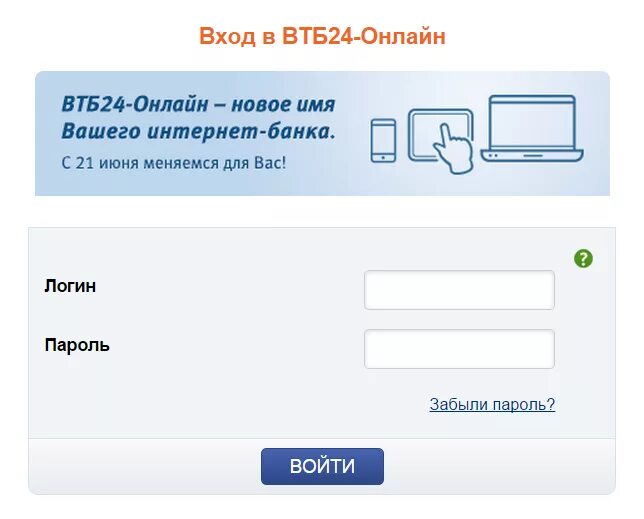 Вход в ВТБ24-Онлайн

ВТБ24-Онлайн – новое имя Вашего интернет-банка.
С 21 июня меняемся для Вас!

?

Логин

Пароль

Забыли пароль?

ВОЙТИ